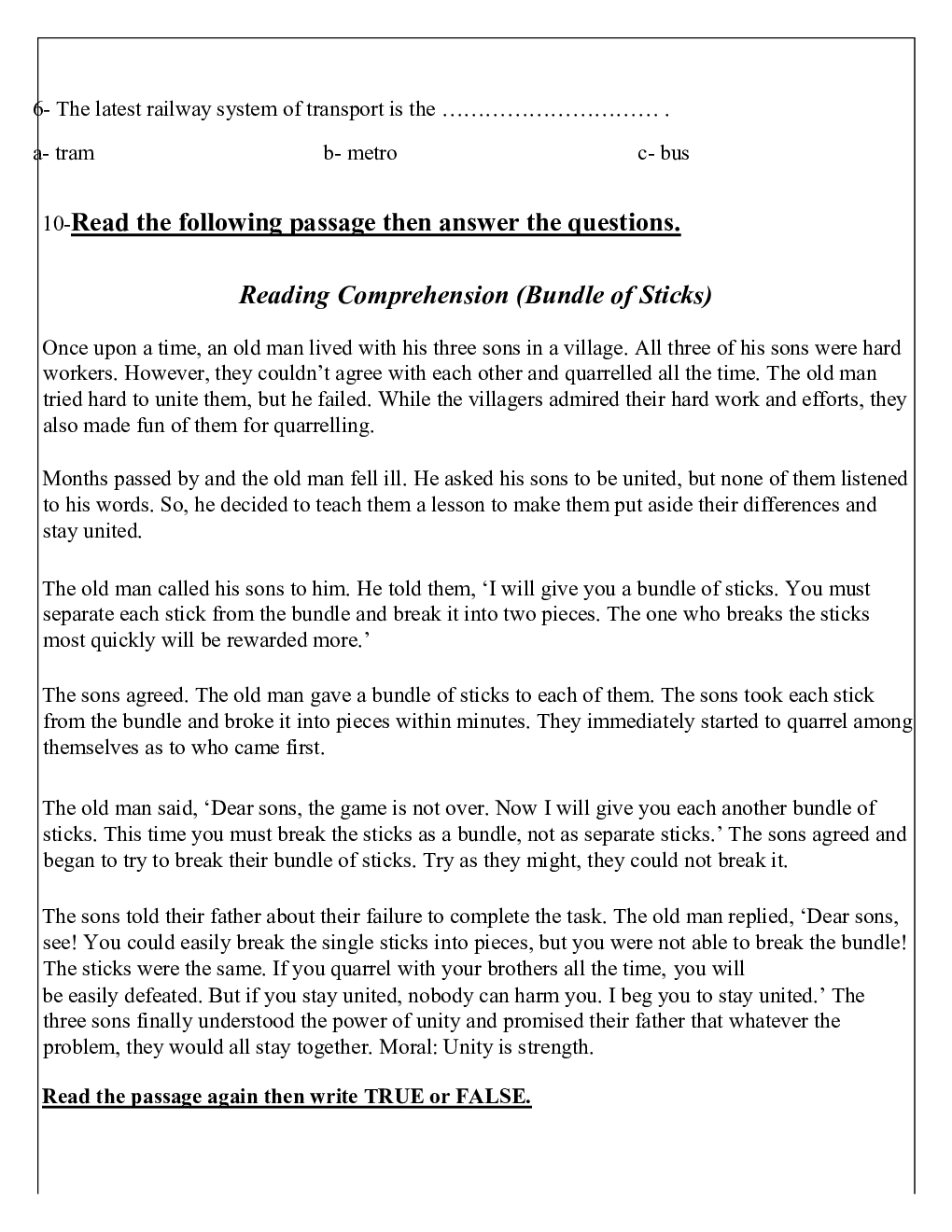 6- The latest railway system of transport is the ………………………… .

a- tram b- metro c- bus

10-Read the following passage then answer the questions.

Reading Comprehension (Bundle of Sticks)

Once upon a time, an old man lived with his three sons in a village. All three of his sons were hard workers. However, they couldn’t agree with each other and quarrelled all the time. The old man tried hard to unite them, but he failed. While the villagers admired their hard work and efforts, they also made fun of them for quarrelling.

Months passed by and the old man fell ill. He asked his sons to be united, but none of them listened to his words. So, he decided to teach them a lesson to make them put aside their differences and stay united.

The old man called his sons to him. He told them, ‘I will give you a bundle of sticks. You must separate each stick from the bundle and break it into two pieces. The one who breaks the sticks most quickly will be rewarded more.’

The sons agreed. The old man gave a bundle of sticks to each of them. The sons took each stick from the bundle and broke it into pieces within minutes. They immediately started to quarrel among themselves as to who came first.

The old man said, ‘Dear sons, the game is not over. Now I will give you each another bundle of sticks. This time you must break the sticks as a bundle, not as separate sticks.’ The sons agreed and began to try to break their bundle of sticks. Try as they might, they could not break it.

The sons told their father about their failure to complete the task. The old man replied, ‘Dear sons, see! You could easily break the single sticks into pieces, but you were not able to break the bundle! The sticks were the same. If you quarrel with your brothers all the time, you will be easily defeated. But if you stay united, nobody can harm you. I beg you to stay united.’ The three sons finally understood the power of unity and promised their father that whatever the problem, they would all stay together. Moral: Unity is strength.

Read the passage again then write TRUE or FALSE.